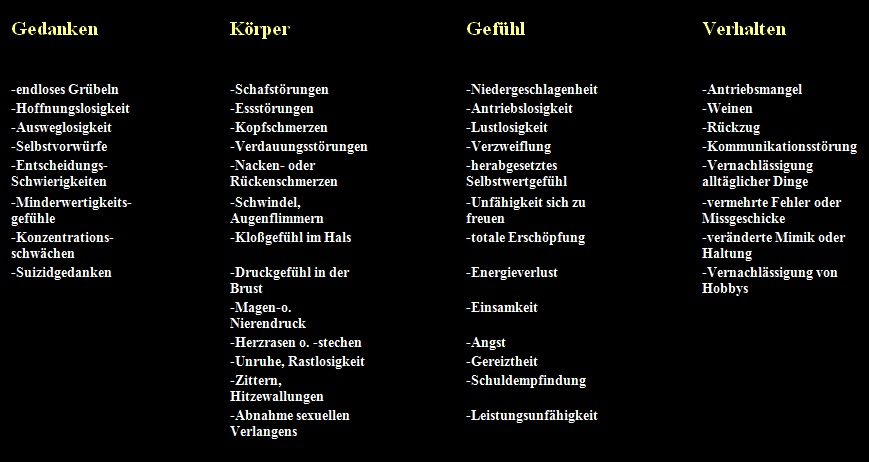 Gedanken

-endloses Grübeln
-Hoffnungslosigkeit
-Ausweglosigkeit
-Selbstvorwürfe
-Entscheidungs-Schwierigkeiten
-Minderwertigkeits-gefühle
-Konzentrations-schwächen
-Suizidgedanken

Körper

-Schafstörungen
-Essstörungen
-Kopfschmerzen
-Verdauungsstörungen
-Nacken- oder Rückenschmerzen
-Schwindel, Augenflimmern
-Kloßgefühl im Hals

-Druckgefühl in der Brust
-Magen-o. Nierendruck
-Herzrasen o. -stechen
-Unruhe, Rastlosigkeit
-Zittern, Hitzewallungen
-Abnahme sexuellen Verlangens

Gefühl

-Niedergeschlagenheit
-Antriebslosigkeit
-Lustlosigkeit
-Verzweiflung
-herabgesetztes Selbstwertgefühl
-Unfähigkeit sich zu freuen
-totale Erschöpfung

-Energieverlust

-Einsamkeit

-Angst
-Gereiztheit
-Schuldempfindung

-Leistungsunfähigkeit

Verhalten

-Antriebsmangel
-Weinen
-Rückzug
-Kommunikationsstörung
-Vernachlässigung alltäglicher Dinge
-vermehrte Fehler oder Missgeschicke
-veränderte Mimik oder Haltung
-Vernachlässigung von Hobbys